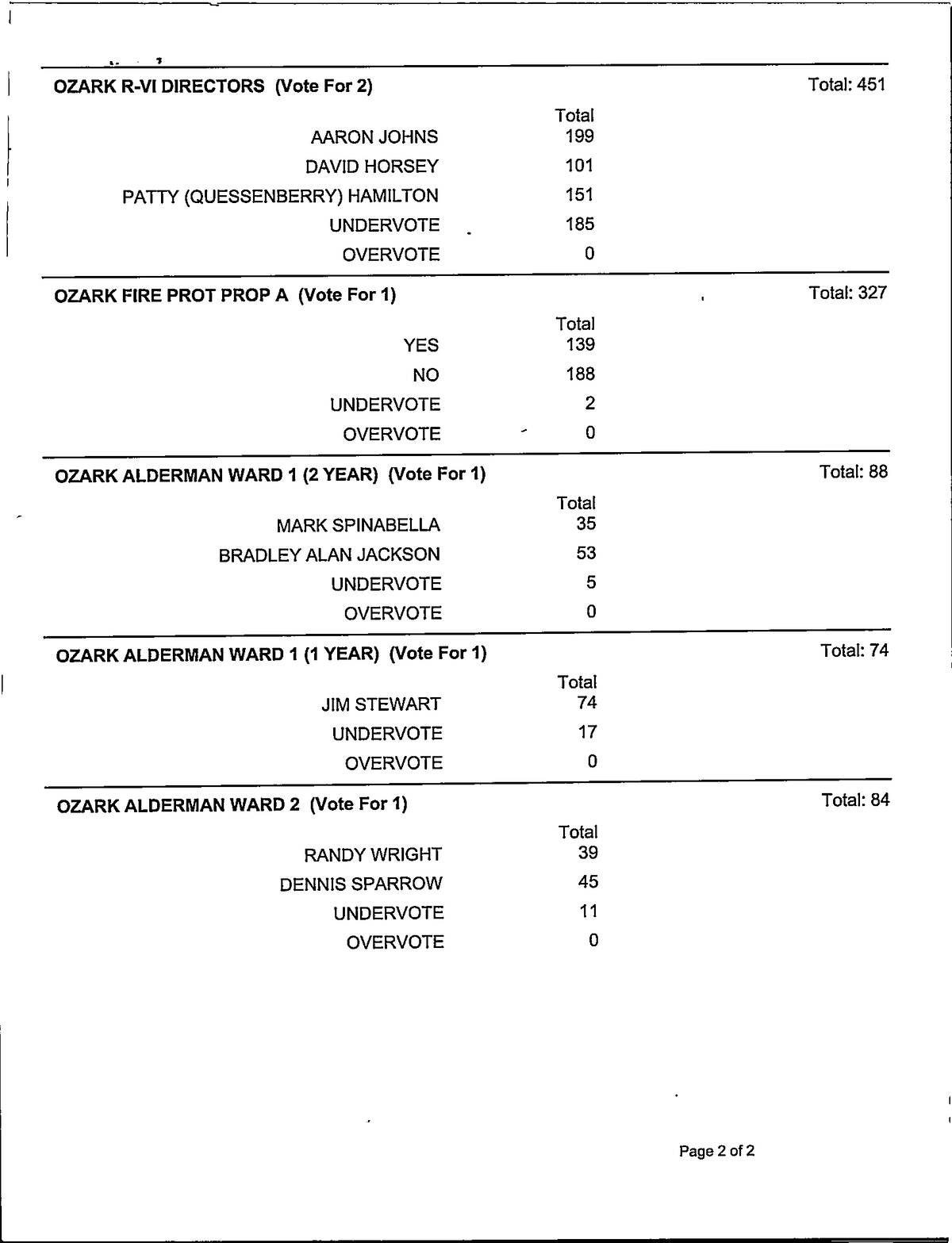 OZARK R-VI DIRECTORS (Vote For 2) Total: 451

| | Total |
|---|---|
| AARON JOHNS | 199 |
| DAVID HORSEY | 101 |
| PATTY (QUESSENBERRY) HAMILTON | 151 |
| UNDERVOTE | 185 |
| OVERVOTE | 0 |

OZARK FIRE PROT PROP A (Vote For 1) Total: 327

| | Total |
|---|---|
| YES | 139 |
| NO | 188 |
| UNDERVOTE | 2 |
| OVERVOTE | 0 |

OZARK ALDERMAN WARD 1 (2 YEAR) (Vote For 1) Total: 88

| | Total |
|---|---|
| MARK SPINABELLA | 35 |
| BRADLEY ALAN JACKSON | 53 |
| UNDERVOTE | 5 |
| OVERVOTE | 0 |

OZARK ALDERMAN WARD 1 (1 YEAR) (Vote For 1) Total: 74

| | Total |
|---|---|
| JIM STEWART | 74 |
| UNDERVOTE | 17 |
| OVERVOTE | 0 |

OZARK ALDERMAN WARD 2 (Vote For 1) Total: 84

| | Total |
|---|---|
| RANDY WRIGHT | 39 |
| DENNIS SPARROW | 45 |
| UNDERVOTE | 11 |
| OVERVOTE | 0 |

Page 2 of 2